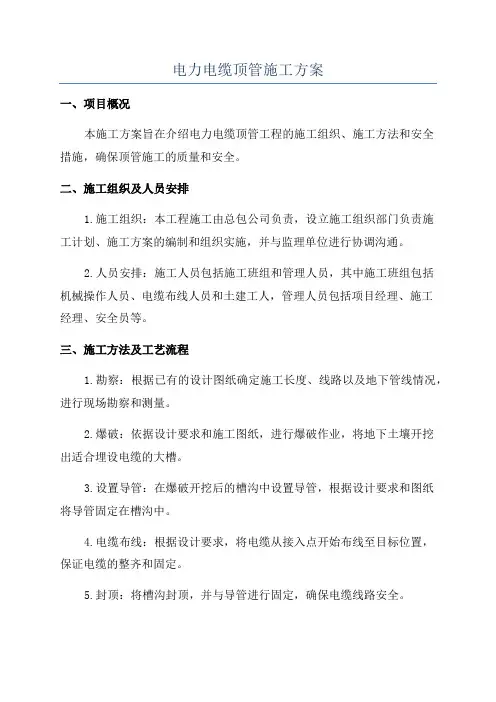 电力电缆顶管施工方案

一、项目概况

本施工方案旨在介绍电力电缆顶管工程的施工组织、施工方法和安全措施，确保顶管施工的质量和安全。

二、施工组织及人员安排

1.施工组织：本工程施工由总包公司负责，设立施工组织部门负责施工计划、施工方案的编制和组织实施，并与监理单位进行协调沟通。

2.人员安排：施工人员包括施工班组和管理人员，其中施工班组包括机械操作人员、电缆布线人员和土建工人，管理人员包括项目经理、施工经理、安全员等。

三、施工方法及工艺流程

1.勘察：根据已有的设计图纸确定施工长度、线路以及地下管线情况，进行现场勘察和测量。

2.爆破：依据设计要求和施工图纸，进行爆破作业，将地下土壤开挖出适合埋设电缆的大槽。

3.设置导管：在爆破开挖后的槽沟中设置导管，根据设计要求和图纸将导管固定在槽沟中。

4.电缆布线：根据设计要求，将电缆从接入点开始布线至目标位置，保证电缆的整齐和固定。

5.封顶：将槽沟封顶，并与导管进行固定，确保电缆线路安全。